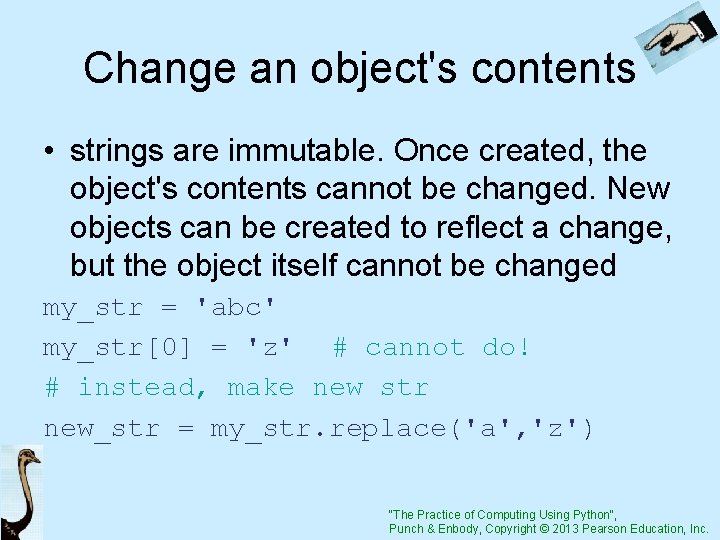 Change an object's contents

• strings are immutable. Once created, the object's contents cannot be changed. New objects can be created to reflect a change, but the object itself cannot be changed

my_str = 'abc'

my_str[0] = 'z'  # cannot do!

# instead, make new str

new_str = my_str.replace('a','z')

"The Practice of Computing Using Python",
Punch & Enbody, Copyright © 2013 Pearson Education, Inc.